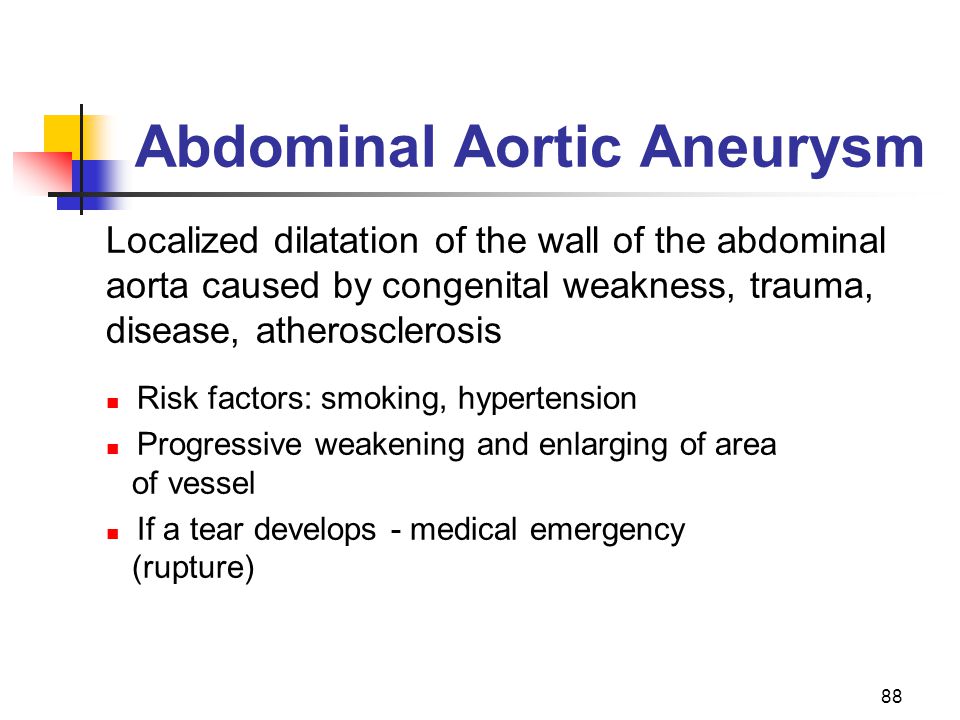 Abdominal Aortic Aneurysm

Localized dilatation of the wall of the abdominal aorta caused by congenital weakness, trauma, disease, atherosclerosis

- Risk factors: smoking, hypertension
- Progressive weakening and enlarging of area of vessel
- If a tear develops - medical emergency (rupture)

88